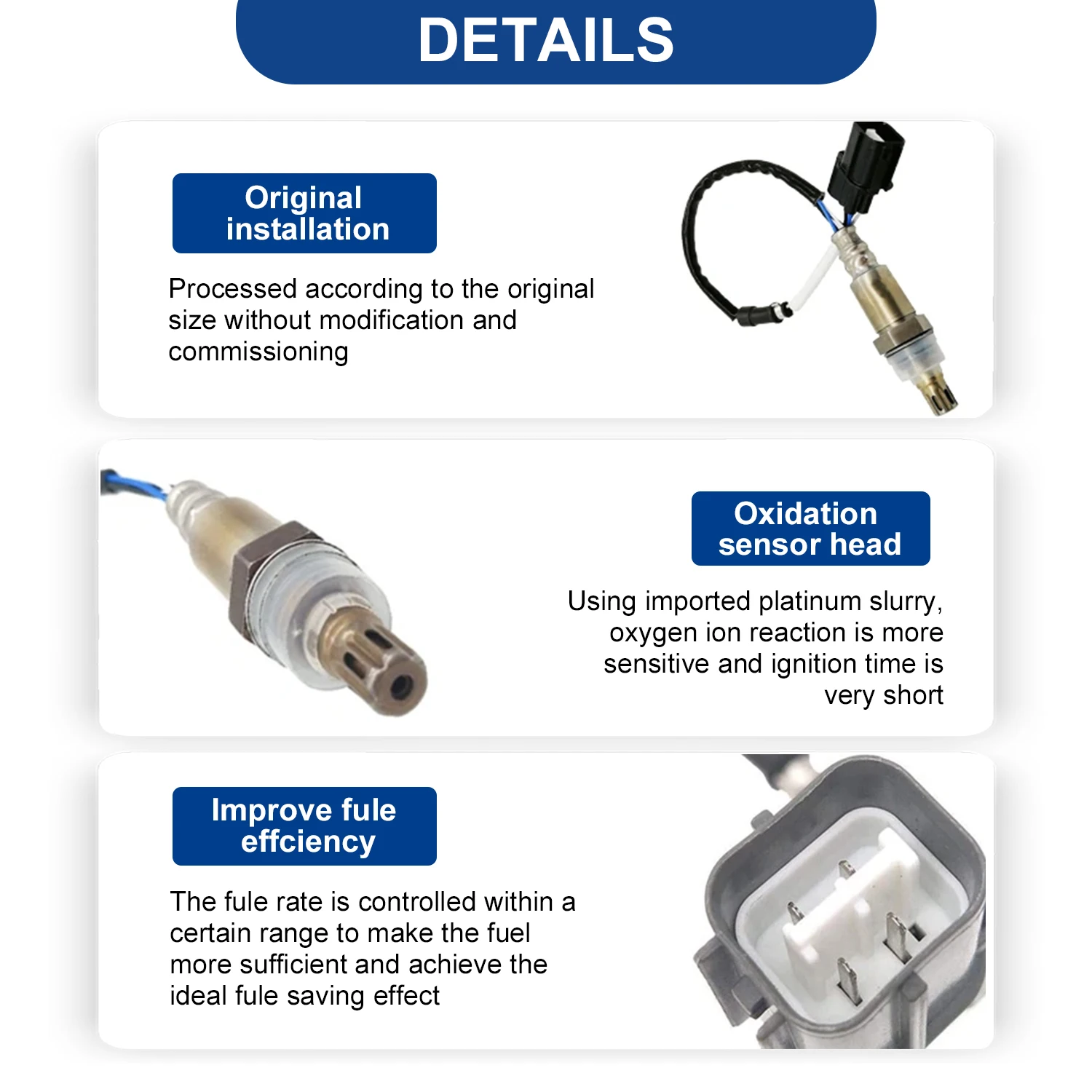 DETAILS

Original installation

Processed according to the original size without modification and commissioning

Oxidation sensor head

Using imported platinum slurry, oxygen ion reaction is more sensitive and ignition time is very short

Improve fule effciency

The fule rate is controlled within a certain range to make the fuel more sufficient and achieve the ideal fule saving effect